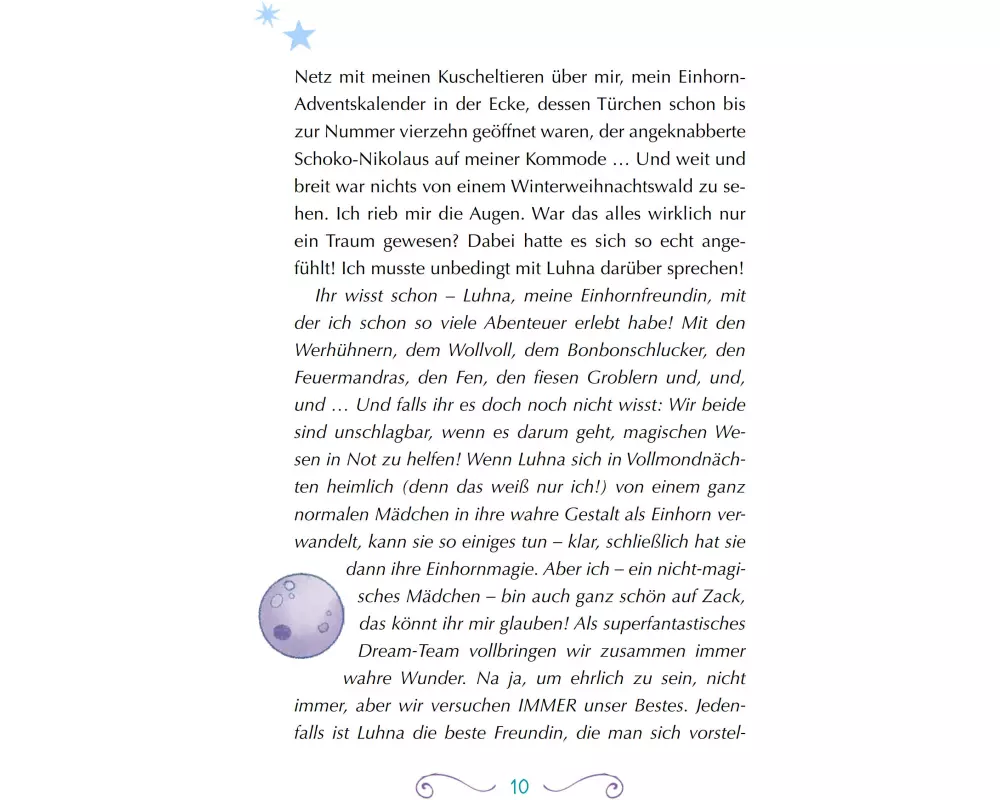 Netz mit meinen Kuscheltieren über mir, mein Einhorn-Adventskalender in der Ecke, dessen Türchen schon bis zur Nummer vierzehn geöffnet waren, der angeknabberte Schoko-Nikolaus auf meiner Kommode … Und weit und breit war nichts von einem Winterweihnachtswald zu sehen. Ich rieb mir die Augen. War das alles wirklich nur ein Traum gewesen? Dabei hatte es sich so echt angefühlt! Ich musste unbedingt mit Luhna darüber sprechen!

Ihr wisst schon – Luhna, meine Einhornfreundin, mit der ich schon so viele Abenteuer erlebt habe! Mit den Werhühnern, dem Wollvoll, dem Bonbonschlucker, den Feuermandras, den Fen, den fiesen Groblern und, und, und … Und falls ihr es doch noch nicht wisst: Wir beide sind unschlagbar, wenn es darum geht, magischen Wesen in Not zu helfen! Wenn Luhna sich in Vollmondnächten heimlich (denn das weiß nur ich!) von einem ganz normalen Mädchen in ihre wahre Gestalt als Einhorn verwandelt, kann sie so einiges tun – klar, schließlich hat sie dann ihre Einhornmagie. Aber ich – ein nicht-magisches Mädchen – bin auch ganz schön auf Zack, das könnt ihr mir glauben! Als superfantastisches Dream-Team vollbringen wir zusammen immer wahre Wunder. Na ja, um ehrlich zu sein, nicht immer, aber wir versuchen IMMER unser Bestes. Jedenfalls ist Luhna die beste Freundin, die man sich vorstel-

10